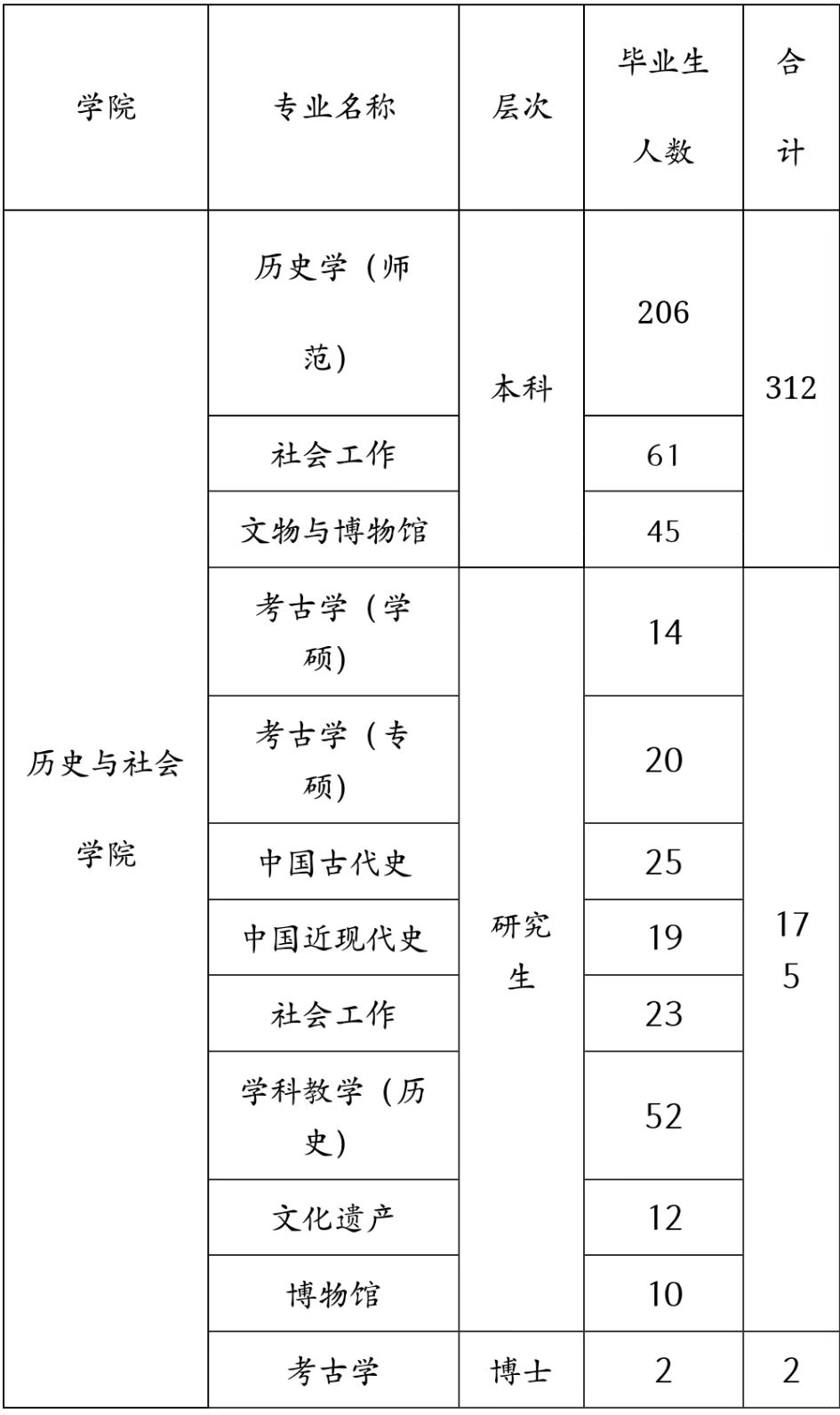 | 学院 | 专业名称 | 层次 | 毕业生人数 | 合计 |
|---|---|---|---|---|
| 历史与社会学院 | 历史学（师范） | 本科 | 206 | 312 |
| | 社会工作 | | 61 | |
| | 文物与博物馆 | | 45 | |
| | 考古学（学硕） | 研究生 | 14 | 175 |
| | 考古学（专硕） | | 20 | |
| | 中国古代史 | | 25 | |
| | 中国近现代史 | | 19 | |
| | 社会工作 | | 23 | |
| | 学科教学（历史） | | 52 | |
| | 文化遗产 | | 12 | |
| | 博物馆 | | 10 | |
| | 考古学 | 博士 | 2 | 2 |